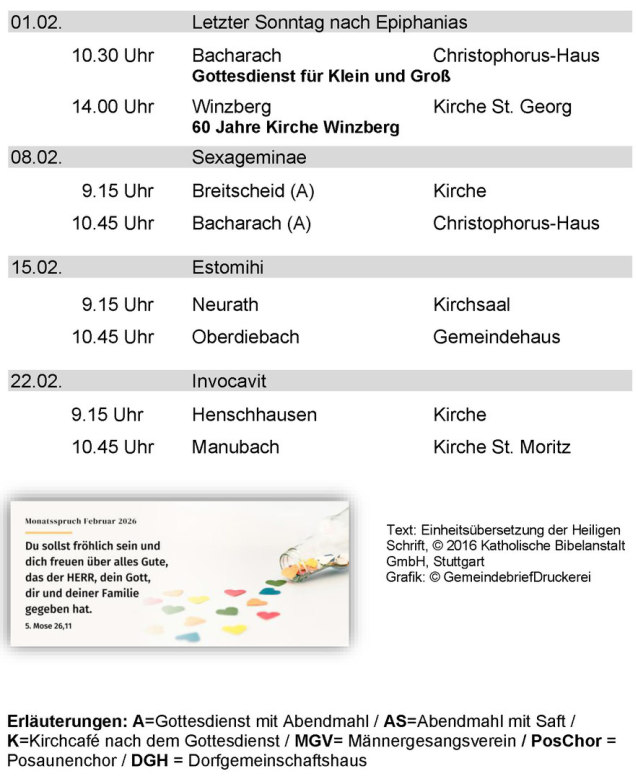 01.02. Letzter Sonntag nach Epiphanias

10.30 Uhr Bacharach Christophorus-Haus
Gottesdienst für Klein und Groß

14.00 Uhr Winzberg Kirche St. Georg
60 Jahre Kirche Winzberg

08.02. Sexageminae

9.15 Uhr Breitscheid (A) Kirche

10.45 Uhr Bacharach (A) Christophorus-Haus

15.02. Estomihi

9.15 Uhr Neurath Kirchsaal

10.45 Uhr Oberdiebach Gemeindehaus

22.02. Invocavit

9.15 Uhr Henschhausen Kirche

10.45 Uhr Manubach Kirche St. Moritz

Monatsspruch Februar 2026

Du sollst fröhlich sein und dich freuen über alles Gute, das der HERR, dein Gott, dir und deiner Familie gegeben hat.

5. Mose 26,11

Text: Einheitsübersetzung der Heiligen Schrift, © 2016 Katholische Bibelanstalt GmbH, Stuttgart
Grafik: © GemeindebriefDruckerei

Erläuterungen: A=Gottesdienst mit Abendmahl / AS=Abendmahl mit Saft / K=Kirchcafé nach dem Gottesdienst / MGV= Männergesangsverein / PosChor = Posaunenchor / DGH = Dorfgemeinschaftshaus